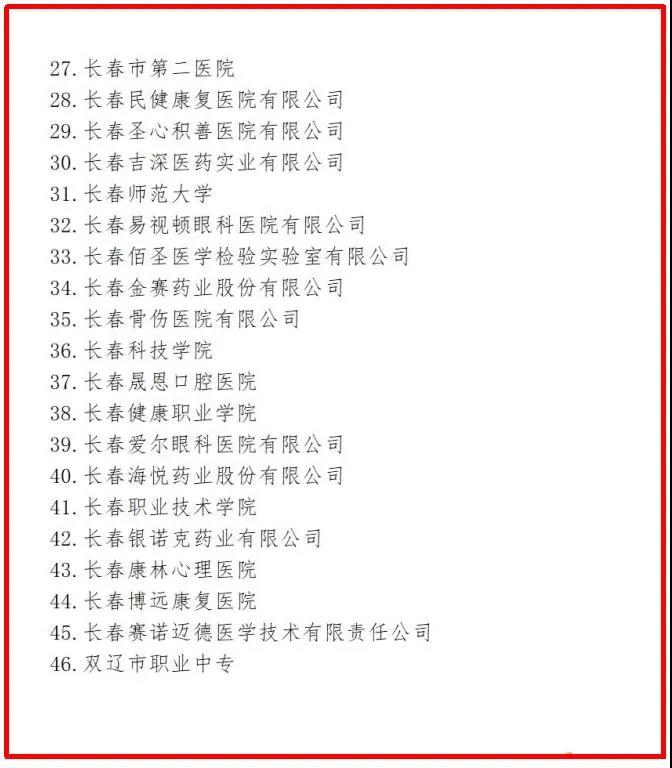 27. 长春市第二医院
28. 长春民健康复医院有限公司
29. 长春圣心积善医院有限公司
30. 长春吉深医药实业有限公司
31. 长春师范大学
32. 长春易视顿眼科医院有限公司
33. 长春佰圣医学检验实验室有限公司
34. 长春金赛药业股份有限公司
35. 长春骨伤医院有限公司
36. 长春科技学院
37. 长春晟恩口腔医院
38. 长春健康职业学院
39. 长春爱尔眼科医院有限公司
40. 长春海悦药业股份有限公司
41. 长春职业技术学院
42. 长春银诺克药业有限公司
43. 长春康林心理医院
44. 长春博远康复医院
45. 长春赛诺迈德医学技术有限责任公司
46. 双辽市职业中专